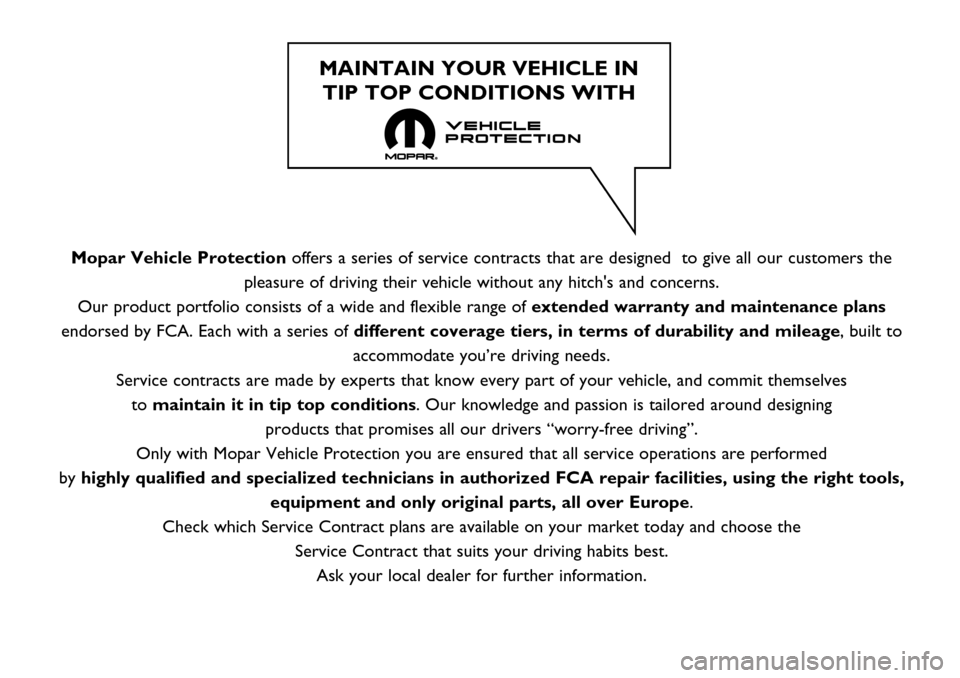 MAINTAIN YOUR VEHICLE IN TIP TOP CONDITIONS WITH

MOPAR. VEHICLE PROTECTION

Mopar Vehicle Protection offers a series of service contracts that are designed to give all our customers the pleasure of driving their vehicle without any hitch's and concerns.
Our product portfolio consists of a wide and flexible range of extended warranty and maintenance plans endorsed by FCA. Each with a series of different coverage tiers, in terms of durability and mileage, built to accommodate you're driving needs.
Service contracts are made by experts that know every part of your vehicle, and commit themselves to maintain it in tip top conditions. Our knowledge and passion is tailored around designing products that promises all our drivers "worry-free driving".
Only with Mopar Vehicle Protection you are ensured that all service operations are performed by highly qualified and specialized technicians in authorized FCA repair facilities, using the right tools, equipment and only original parts, all over Europe.
Check which Service Contract plans are available on your market today and choose the Service Contract that suits your driving habits best.
Ask your local dealer for further information.

carmanualsonline.info